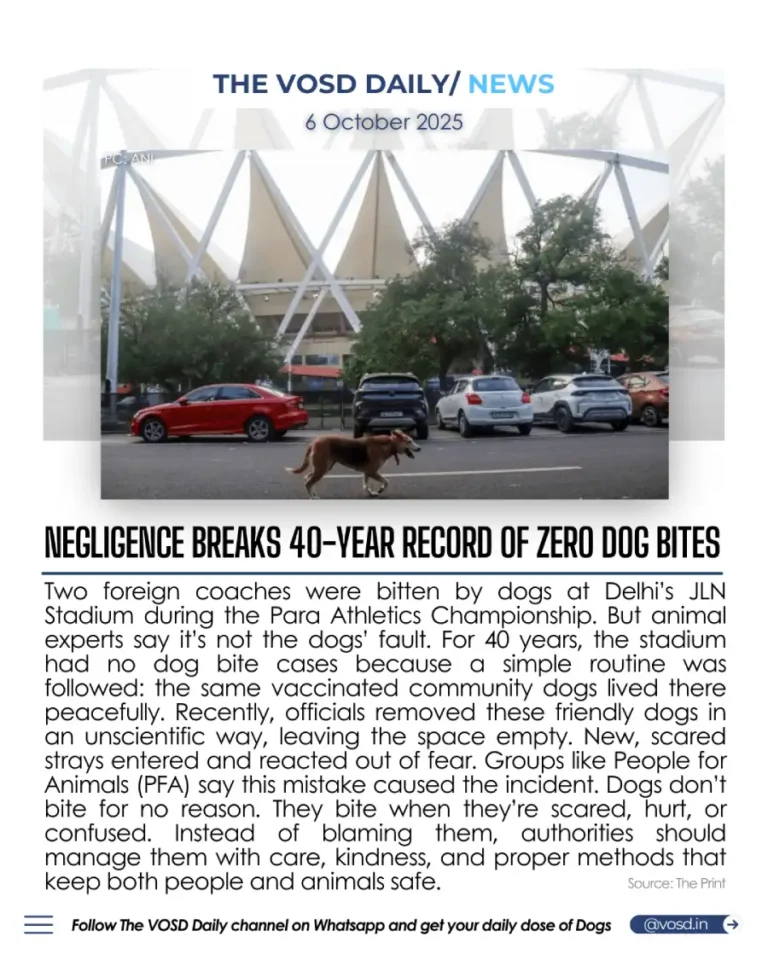 THE VOSD DAILY/ NEWS

6 October 2025

PC: ANI

NEGLIGENCE BREAKS 40-YEAR RECORD OF ZERO DOG BITES

Two foreign coaches were bitten by dogs at Delhi's JLN Stadium during the Para Athletics Championship. But animal experts say it's not the dogs' fault. For 40 years, the stadium had no dog bite cases because a simple routine was followed: the same vaccinated community dogs lived there peacefully. Recently, officials removed these friendly dogs in an unscientific way, leaving the space empty. New, scared strays entered and reacted out of fear. Groups like People for Animals (PFA) say this mistake caused the incident. Dogs don't bite for no reason. They bite when they're scared, hurt, or confused. Instead of blaming them, authorities should manage them with care, kindness, and proper methods that keep both people and animals safe.

Source: The Print

Follow The VOSD Daily channel on Whatsapp and get your daily dose of Dogs

@vosd.in